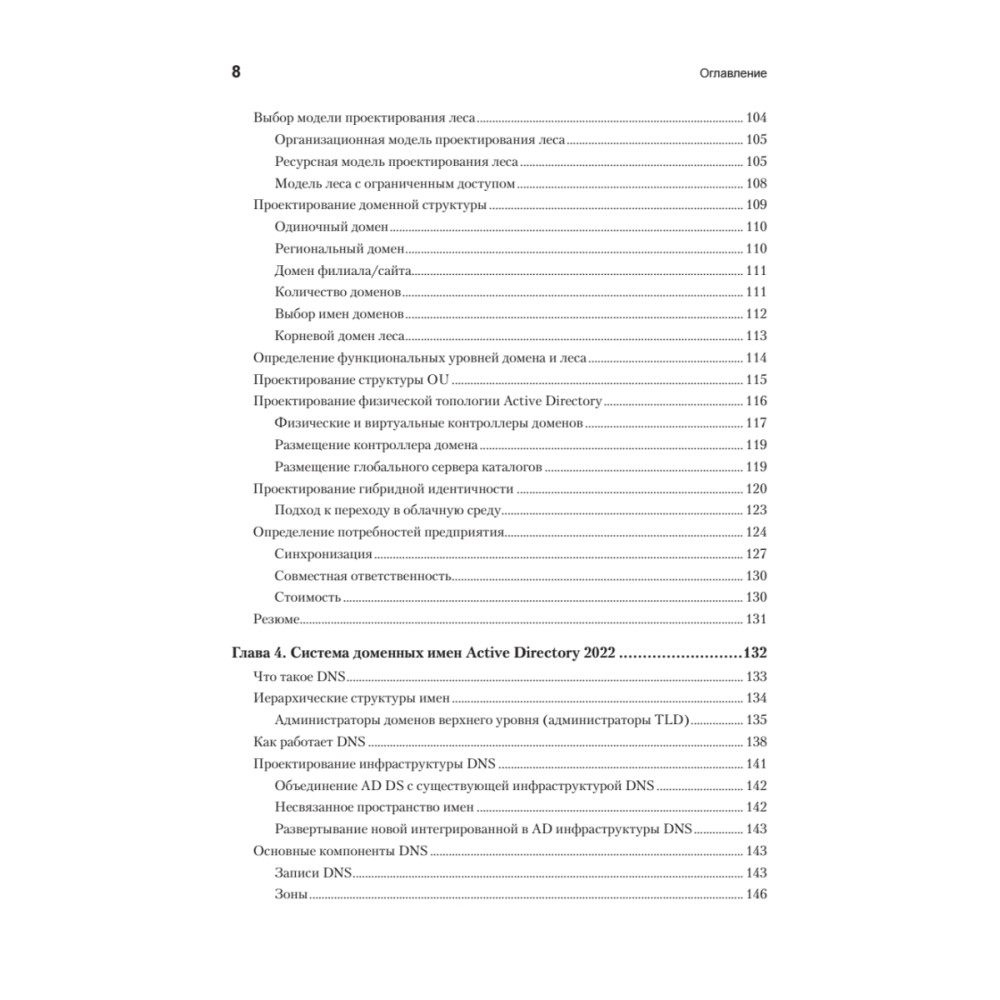 8

Оглавление

Выбор модели проектирования леса ........ 104
Организационная модель проектирования леса ........ 105
Ресурсная модель проектирования леса ........ 105
Модель леса с ограниченным доступом ........ 108
Проектирование доменной структуры ........ 109
Одиночный домен ........ 110
Региональный домен ........ 110
Домен филиала/сайта ........ 111
Количество доменов ........ 111
Выбор имен доменов ........ 112
Корневой домен леса ........ 113
Определение функциональных уровней домена и леса ........ 114
Проектирование структуры OU ........ 115
Проектирование физической топологии Active Directory ........ 116
Физические и виртуальные контроллеры доменов ........ 117
Размещение контроллера домена ........ 119
Размещение глобального сервера каталогов ........ 119
Проектирование гибридной идентичности ........ 120
Подход к переходу в облачную среду ........ 123
Определение потребностей предприятия ........ 124
Синхронизация ........ 127
Совместная ответственность ........ 130
Стоимость ........ 130
Резюме ........ 131

Глава 4. Система доменных имен Active Directory 2022 ........ 132
Что такое DNS ........ 133
Иерархические структуры имен ........ 134
Администраторы доменов верхнего уровня (администраторы TLD) ........ 135
Как работает DNS ........ 138
Проектирование инфраструктуры DNS ........ 141
Объединение AD DS с существующей инфраструктурой DNS ........ 142
Несвязанное пространство имен ........ 142
Развертывание новой интегрированной в AD инфраструктуры DNS ........ 143
Основные компоненты DNS ........ 143
Записи DNS ........ 143
Зоны ........ 146